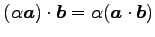 $(\alpha \boldsymbol{a}) \cdot \boldsymbol{b} = \alpha(\boldsymbol{a} \cdot \boldsymbol{b})$